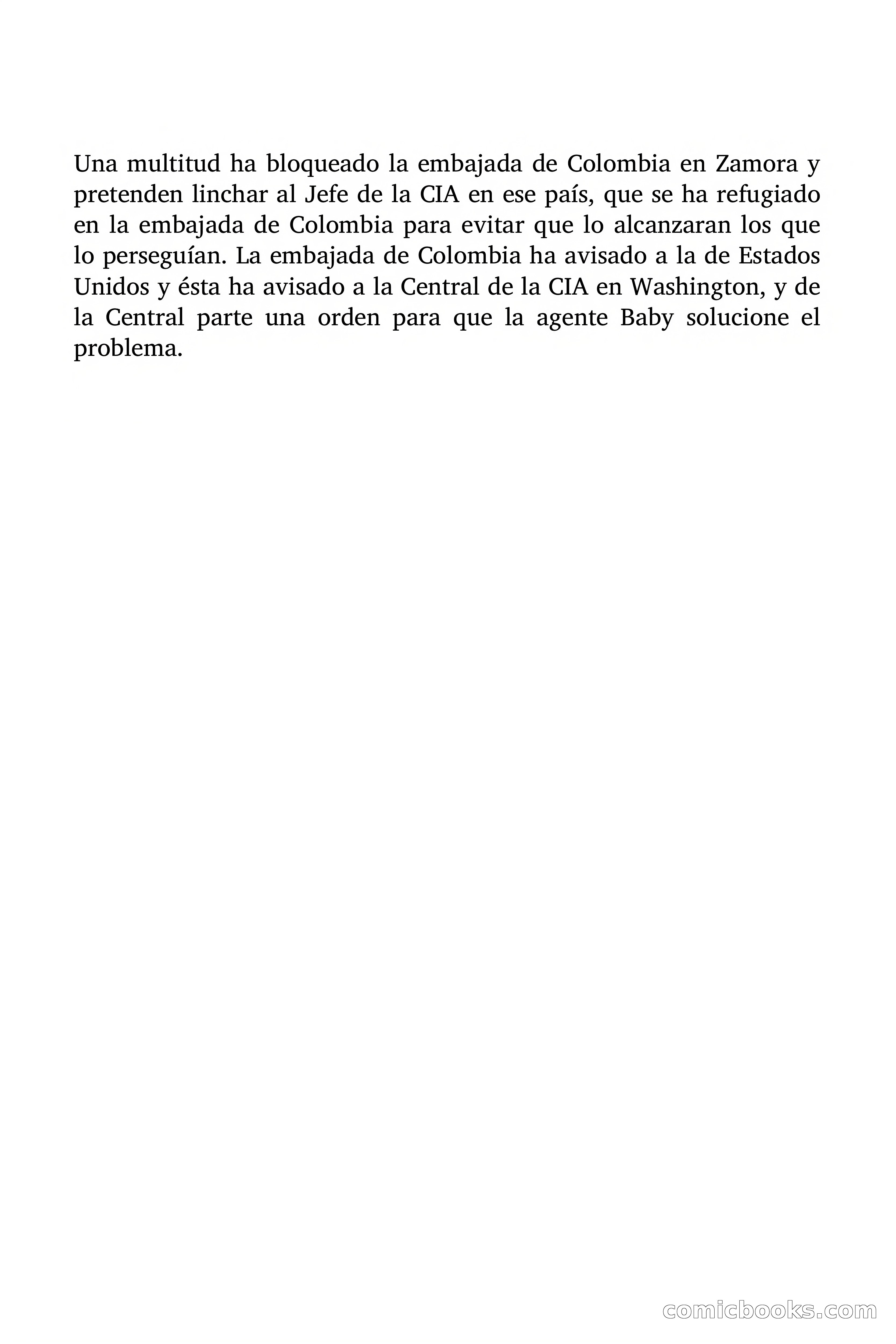 Una multitud ha bloqueado la embajada de Colombia en Zamora y pretenden linchar al Jefe de la CIA en ese país, que se ha refugiado en la embajada de Colombia para evitar que lo alcanzaran los que lo perseguían. La embajada de Colombia ha avisado a la de Estados Unidos y ésta ha avisado a la Central de la CIA en Washington, y de la Central parte una orden para que la agente Baby solucione el problema.

comicbooks.com